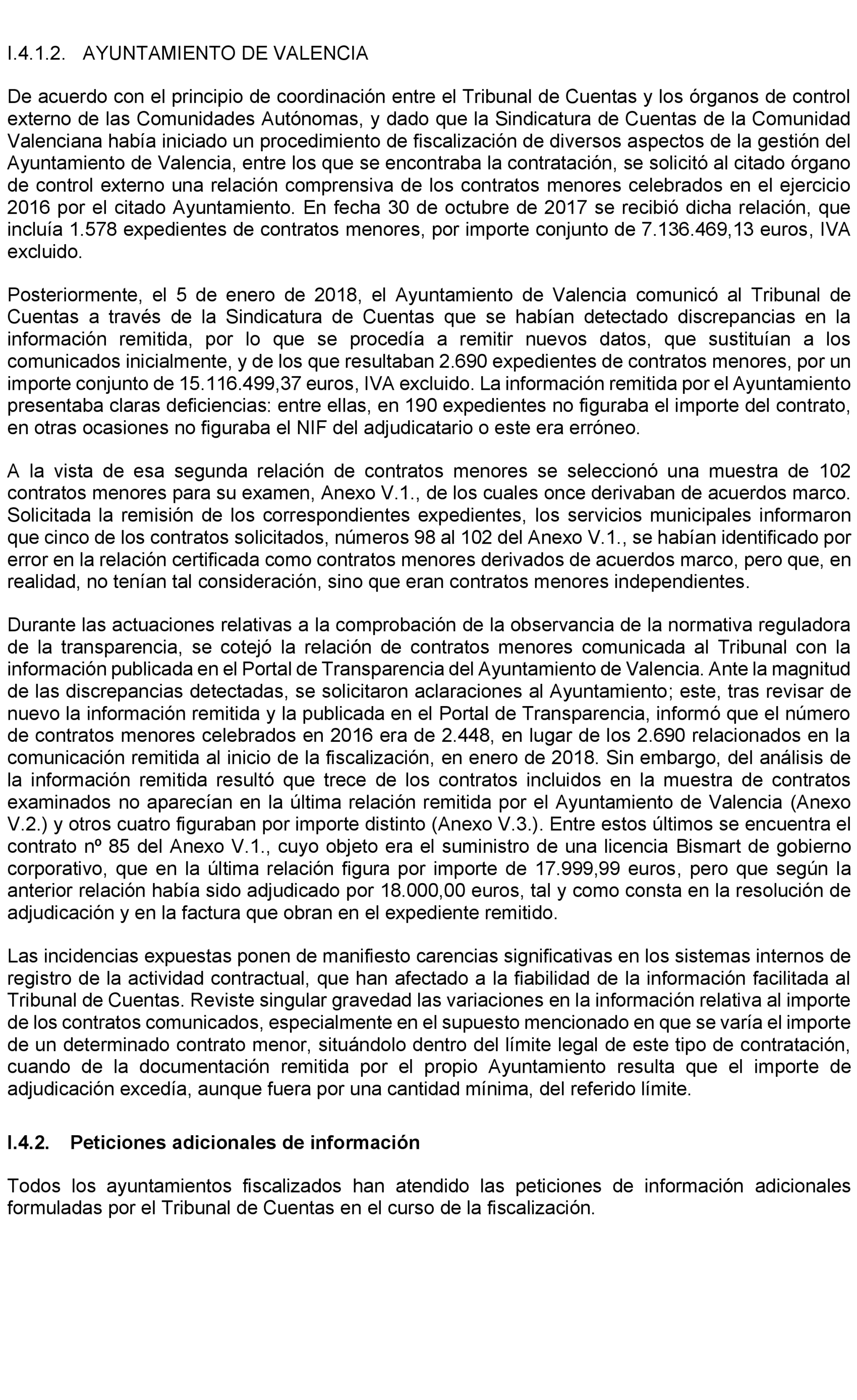 I.4.1.2. AYUNTAMIENTO DE VALENCIA

De acuerdo con el principio de coordinación entre el Tribunal de Cuentas y los órganos de control externo de las Comunidades Autónomas, y dado que la Sindicatura de Cuentas de la Comunidad Valenciana había iniciado un procedimiento de fiscalización de diversos aspectos de la gestión del Ayuntamiento de Valencia, entre los que se encontraba la contratación, se solicitó al citado órgano de control externo una relación comprensiva de los contratos menores celebrados en el ejercicio 2016 por el citado Ayuntamiento. En fecha 30 de octubre de 2017 se recibió dicha relación, que incluía 1.578 expedientes de contratos menores, por importe conjunto de 7.136.469,13 euros, IVA excluido.

Posteriormente, el 5 de enero de 2018, el Ayuntamiento de Valencia comunicó al Tribunal de Cuentas a través de la Sindicatura de Cuentas que se habían detectado discrepancias en la información remitida, por lo que se procedía a remitir nuevos datos, que sustituían a los comunicados inicialmente, y de los que resultaban 2.690 expedientes de contratos menores, por un importe conjunto de 15.116.499,37 euros, IVA excluido. La información remitida por el Ayuntamiento presentaba claras deficiencias: entre ellas, en 190 expedientes no figuraba el importe del contrato, en otras ocasiones no figuraba el NIF del adjudicatario o este era erróneo.

A la vista de esa segunda relación de contratos menores se seleccionó una muestra de 102 contratos menores para su examen, Anexo V.1., de los cuales once derivaban de acuerdos marco. Solicitada la remisión de los correspondientes expedientes, los servicios municipales informaron que cinco de los contratos solicitados, números 98 al 102 del Anexo V.1., se habían identificado por error en la relación certificada como contratos menores derivados de acuerdos marco, pero que, en realidad, no tenían tal consideración, sino que eran contratos menores independientes.

Durante las actuaciones relativas a la comprobación de la observancia de la normativa reguladora de la transparencia, se cotejó la relación de contratos menores comunicada al Tribunal con la información publicada en el Portal de Transparencia del Ayuntamiento de Valencia. Ante la magnitud de las discrepancias detectadas, se solicitaron aclaraciones al Ayuntamiento; este, tras revisar de nuevo la información remitida y la publicada en el Portal de Transparencia, informó que el número de contratos menores celebrados en 2016 era de 2.448, en lugar de los 2.690 relacionados en la comunicación remitida al inicio de la fiscalización, en enero de 2018. Sin embargo, del análisis de la información remitida resultó que trece de los contratos incluidos en la muestra de contratos examinados no aparecían en la última relación remitida por el Ayuntamiento de Valencia (Anexo V.2.) y otros cuatro figuraban por importe distinto (Anexo V.3.). Entre estos últimos se encuentra el contrato nº 85 del Anexo V.1., cuyo objeto era el suministro de una licencia Bismart de gobierno corporativo, que en la última relación figura por importe de 17.999,99 euros, pero que según la anterior relación había sido adjudicado por 18.000,00 euros, tal y como consta en la resolución de adjudicación y en la factura que obran en el expediente remitido.

Las incidencias expuestas ponen de manifiesto carencias significativas en los sistemas internos de registro de la actividad contractual, que han afectado a la fiabilidad de la información facilitada al Tribunal de Cuentas. Reviste singular gravedad las variaciones en la información relativa al importe de los contratos comunicados, especialmente en el supuesto mencionado en que se varía el importe de un determinado contrato menor, situándolo dentro del límite legal de este tipo de contratación, cuando de la documentación remitida por el propio Ayuntamiento resulta que el importe de adjudicación excedía, aunque fuera por una cantidad mínima, del referido límite.

I.4.2. Peticiones adicionales de información

Todos los ayuntamientos fiscalizados han atendido las peticiones de información adicionales formuladas por el Tribunal de Cuentas en el curso de la fiscalización.